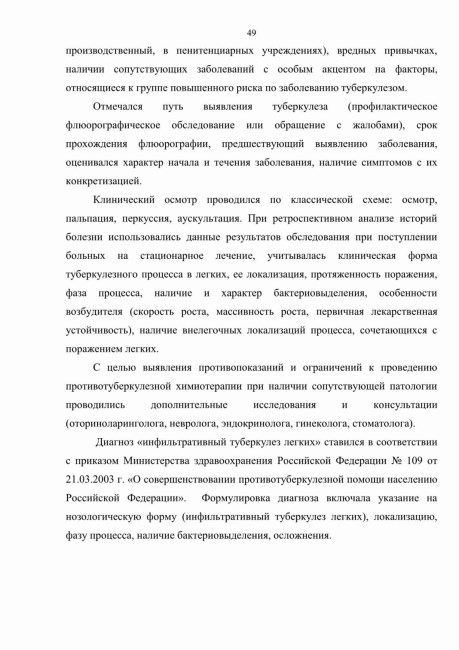 49

производственный, в пенитенциарных учреждениях), вредных привычках, наличии сопутствующих заболеваний с особым акцентом на факторы, относящиеся к группе повышенного риска по заболеванию туберкулезом.

Отмечался путь выявления туберкулеза (профилактическое флюорографическое обследование или обращение с жалобами), срок прохождения флюорографии, предшествующий выявлению заболевания, оценивался характер начала и течения заболевания, наличие симптомов с их конкретизацией.

Клинический осмотр проводился по классической схеме: осмотр, пальпация, перкуссия, аускультация. При ретроспективном анализе историй болезни использовались данные результатов обследования при поступлении больных на стационарное лечение, учитывалась клиническая форма туберкулезного процесса в легких, ее локализация, протяженность поражения, фаза процесса, наличие и характер бактериовыделения, особенности возбудителя (скорость роста, массивность роста, первичная лекарственная устойчивость), наличие внелегочных локализаций процесса, сочетающихся с поражением легких.

С целью выявления противопоказаний и ограничений к проведению противотуберкулезной химиотерапии при наличии сопутствующей патологии проводились дополнительные исследования и консультации (оториноларинголога, невролога, эндокринолога, гинеколога, стоматолога).

Диагноз «инфильтративный туберкулез легких» ставился в соответствии с приказом Министерства здравоохранения Российской Федерации № 109 от 21.03.2003 г. «О совершенствовании противотуберкулезной помощи населению Российской Федерации». Формулировка диагноза включала указание на нозологическую форму (инфильтративный туберкулез легких), локализацию, фазу процесса, наличие бактериовыделения, осложнения.